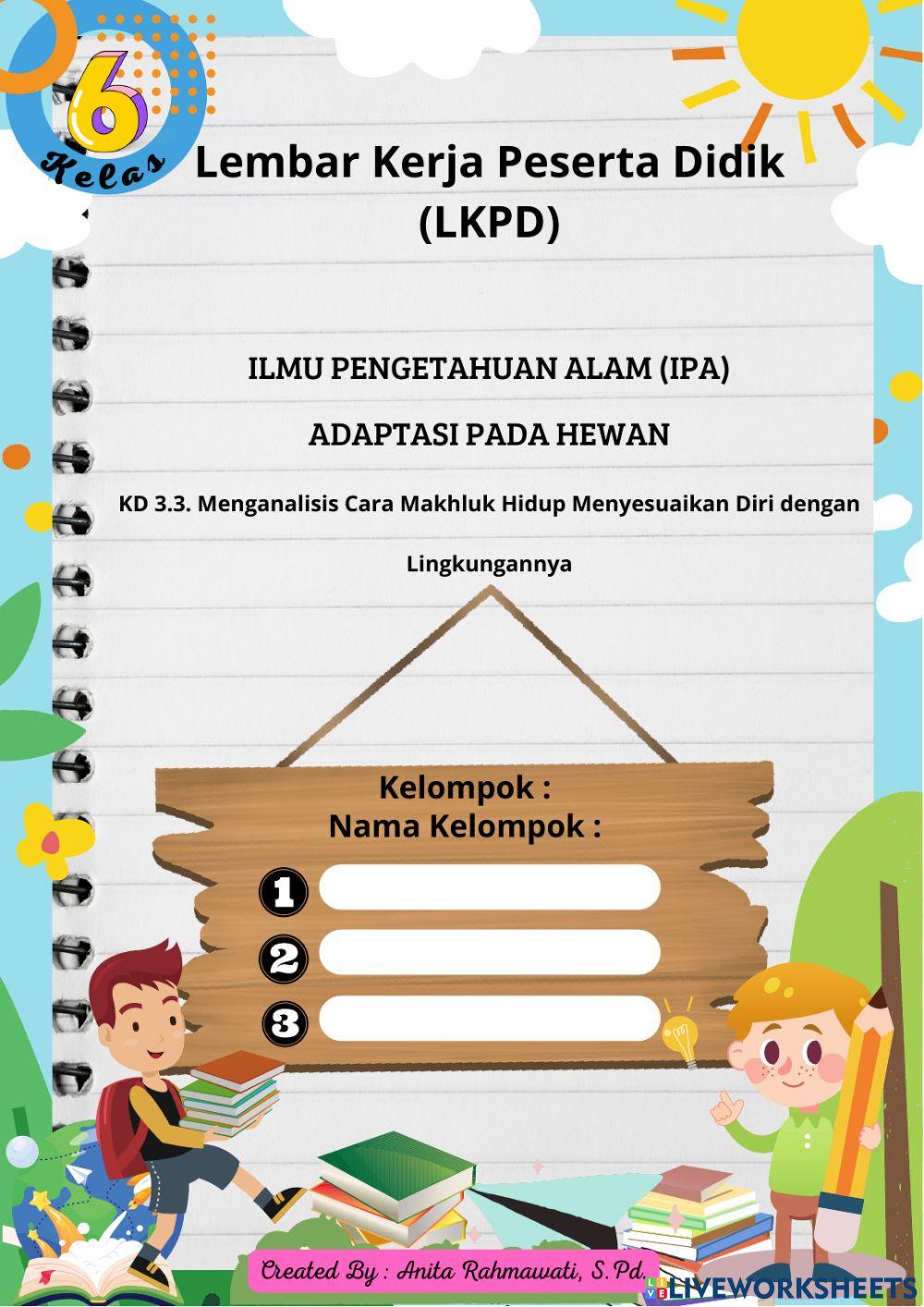 6
Kelas

Lembar Kerja Peserta Didik (LKPD)

ILMU PENGETAHUAN ALAM (IPA)

ADAPTASI PADA HEWAN

KD 3.3. Menganalisis Cara Makhluk Hidup Menyesuaikan Diri dengan Lingkungannya

Kelompok :
Nama Kelompok :

1
2
3

Created By : Anita Rahmawati, S.Pd.

LIVEWORKSHEETS